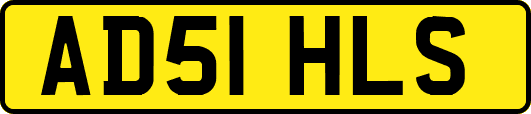 AD51 HLS